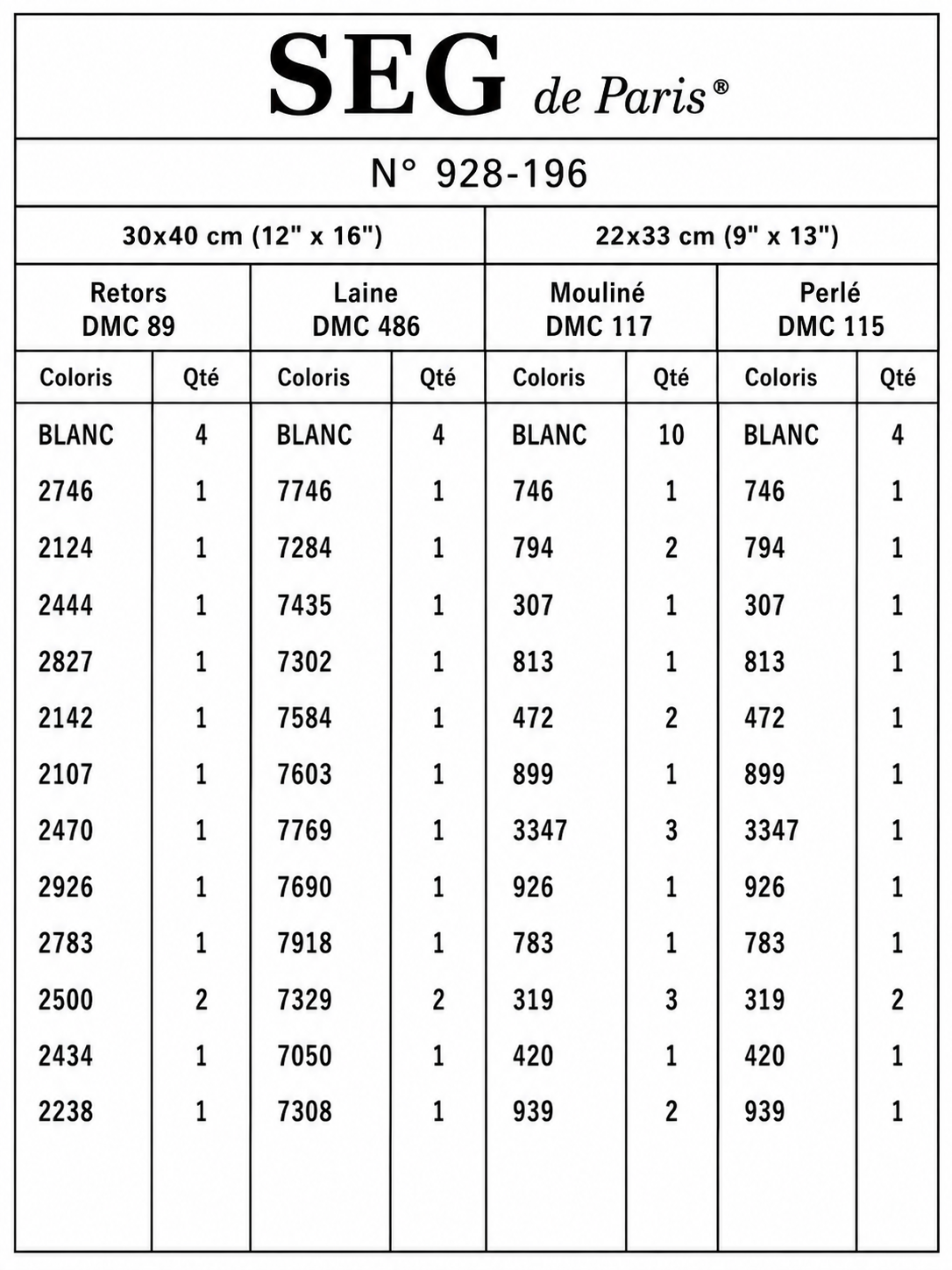 SEG de Paris®

N° 928-196

| 30x40 cm (12" x 16") | | | | 22x33 cm (9" x 13") | | | |
|---|---|---|---|---|---|---|---|
| Retors DMC 89 | | Laine DMC 486 | | Mouliné DMC 117 | | Perlé DMC 115 | |
| Coloris | Qté | Coloris | Qté | Coloris | Qté | Coloris | Qté |
| BLANC | 4 | BLANC | 4 | BLANC | 10 | BLANC | 4 |
| 2746 | 1 | 7746 | 1 | 746 | 1 | 746 | 1 |
| 2124 | 1 | 7284 | 1 | 794 | 2 | 794 | 1 |
| 2444 | 1 | 7435 | 1 | 307 | 1 | 307 | 1 |
| 2827 | 1 | 7302 | 1 | 813 | 1 | 813 | 1 |
| 2142 | 1 | 7584 | 1 | 472 | 2 | 472 | 1 |
| 2107 | 1 | 7603 | 1 | 899 | 1 | 899 | 1 |
| 2470 | 1 | 7769 | 1 | 3347 | 3 | 3347 | 1 |
| 2926 | 1 | 7690 | 1 | 926 | 1 | 926 | 1 |
| 2783 | 1 | 7918 | 1 | 783 | 1 | 783 | 1 |
| 2500 | 2 | 7329 | 2 | 319 | 3 | 319 | 2 |
| 2434 | 1 | 7050 | 1 | 420 | 1 | 420 | 1 |
| 2238 | 1 | 7308 | 1 | 939 | 2 | 939 | 1 |